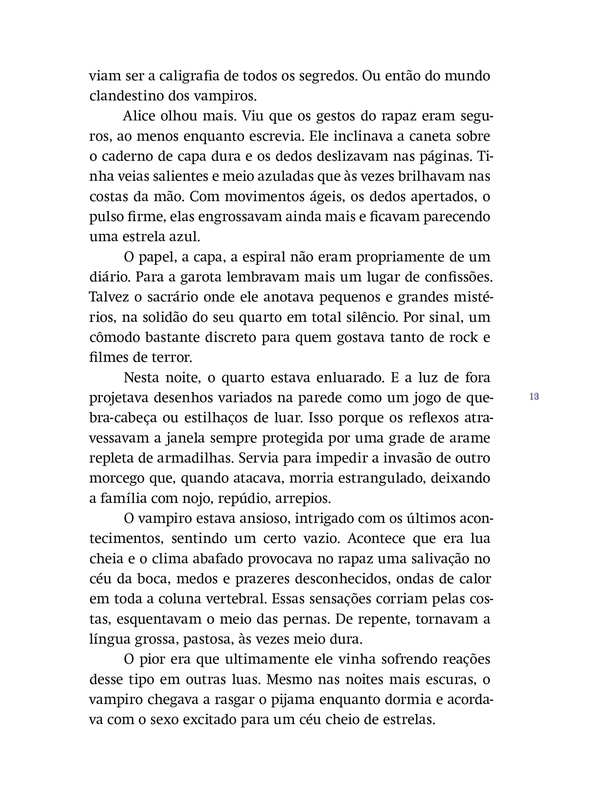 viam ser a caligrafia de todos os segredos. Ou então do mundo clandestino dos vampiros.

Alice olhou mais. Viu que os gestos do rapaz eram seguros, ao menos enquanto escrevia. Ele inclinava a caneta sobre o caderno de capa dura e os dedos deslizavam nas páginas. Tinha veias salientes e meio azuladas que às vezes brilhavam nas costas da mão. Com movimentos ágeis, os dedos apertados, o pulso firme, elas engrossavam ainda mais e ficavam parecendo uma estrela azul.

O papel, a capa, a espiral não eram propriamente de um diário. Para a garota lembravam mais um lugar de confissões. Talvez o sacrário onde ele anotava pequenos e grandes mistérios, na solidão do seu quarto em total silêncio. Por sinal, um cômodo bastante discreto para quem gostava tanto de rock e filmes de terror.

Nesta noite, o quarto estava enluarado. E a luz de fora projetava desenhos variados na parede como um jogo de quebra-cabeça ou estilhaços de luar. Isso porque os reflexos atravessavam a janela sempre protegida por uma grade de arame repleta de armadilhas. Servia para impedir a invasão de outro morcego que, quando atacava, morria estrangulado, deixando a família com nojo, repúdio, arrepios.

13

O vampiro estava ansioso, intrigado com os últimos acontecimentos, sentindo um certo vazio. Acontece que era lua cheia e o clima abafado provocava no rapaz uma salivação no céu da boca, medos e prazeres desconhecidos, ondas de calor em toda a coluna vertebral. Essas sensações corriam pelas costas, esquentavam o meio das pernas. De repente, tornavam a língua grossa, pastosa, às vezes meio dura.

O pior era que ultimamente ele vinha sofrendo reações desse tipo em outras luas. Mesmo nas noites mais escuras, o vampiro chegava a rasgar o pijama enquanto dormia e acordava com o sexo excitado para um céu cheio de estrelas.